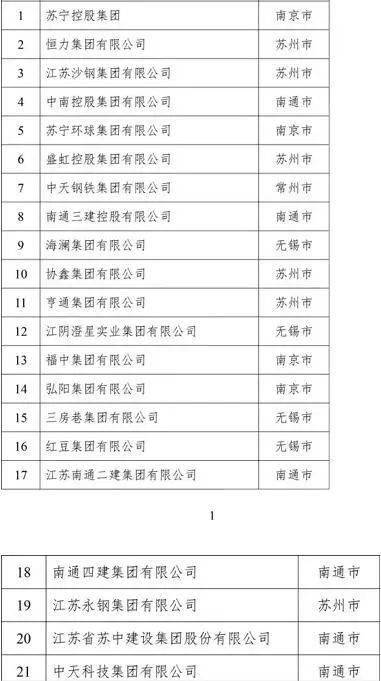 | 1 | 苏宁控股集团 | 南京市 |
|---|---|---|
| 2 | 恒力集团有限公司 | 苏州市 |
| 3 | 江苏沙钢集团有限公司 | 苏州市 |
| 4 | 中南控股集团有限公司 | 南通市 |
| 5 | 苏宁环球集团有限公司 | 南京市 |
| 6 | 盛虹控股集团有限公司 | 苏州市 |
| 7 | 中天钢铁集团有限公司 | 常州市 |
| 8 | 南通三建控股有限公司 | 南通市 |
| 9 | 海澜集团有限公司 | 无锡市 |
| 10 | 协鑫集团有限公司 | 苏州市 |
| 11 | 亨通集团有限公司 | 苏州市 |
| 12 | 江阴澄星实业集团有限公司 | 无锡市 |
| 13 | 福中集团有限公司 | 南京市 |
| 14 | 弘阳集团有限公司 | 南京市 |
| 15 | 三房巷集团有限公司 | 无锡市 |
| 16 | 红豆集团有限公司 | 无锡市 |
| 17 | 江苏南通二建集团有限公司 | 南通市 |

1

| 18 | 南通四建集团有限公司 | 南通市 |
|---|---|---|
| 19 | 江苏永钢集团有限公司 | 苏州市 |
| 20 | 江苏省苏中建设集团股份有限公司 | 南通市 |
| 21 | 中天科技集团有限公司 | 南通市 |